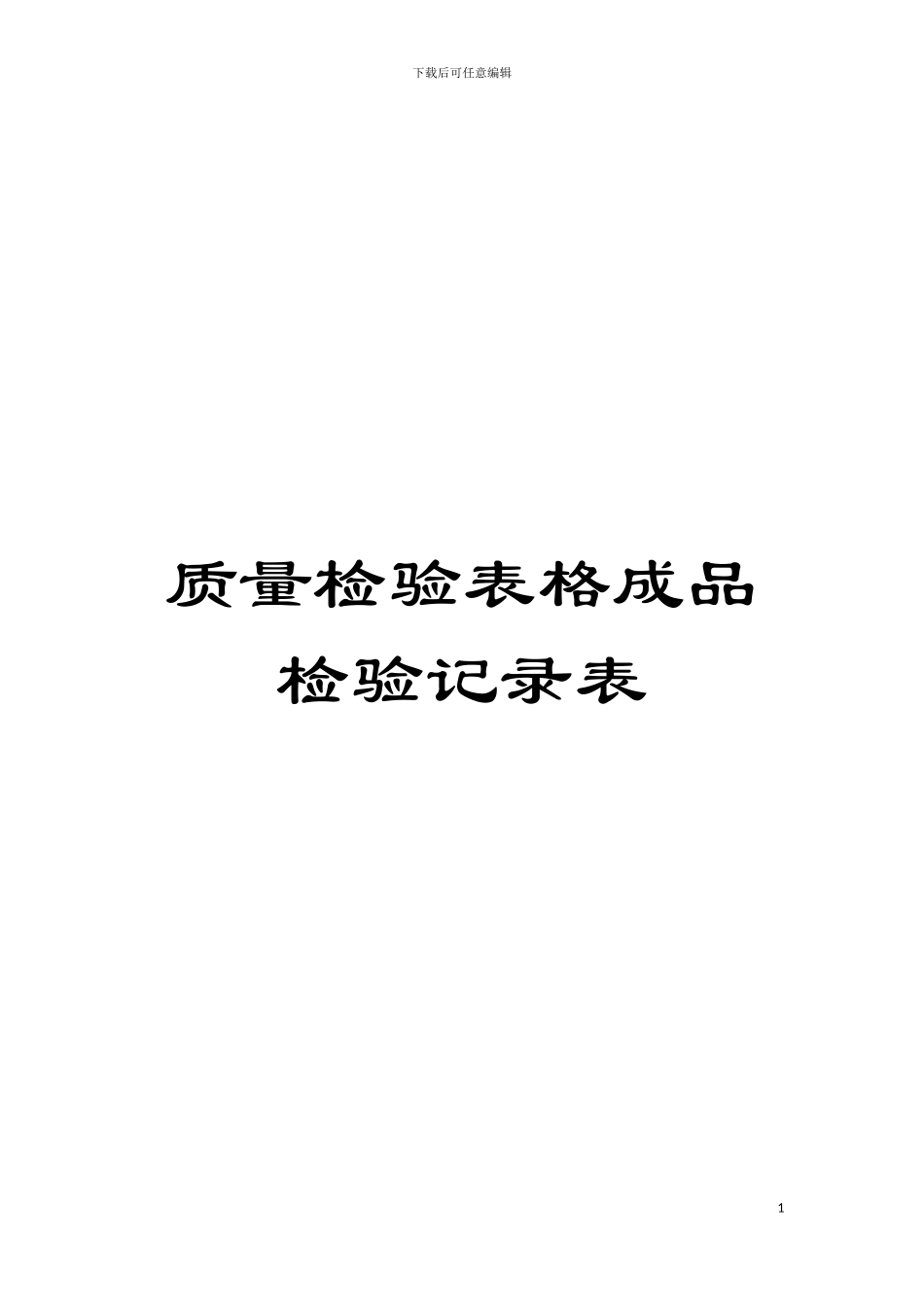 下载后可任意编辑

质量检验表格成品检验记录表

1